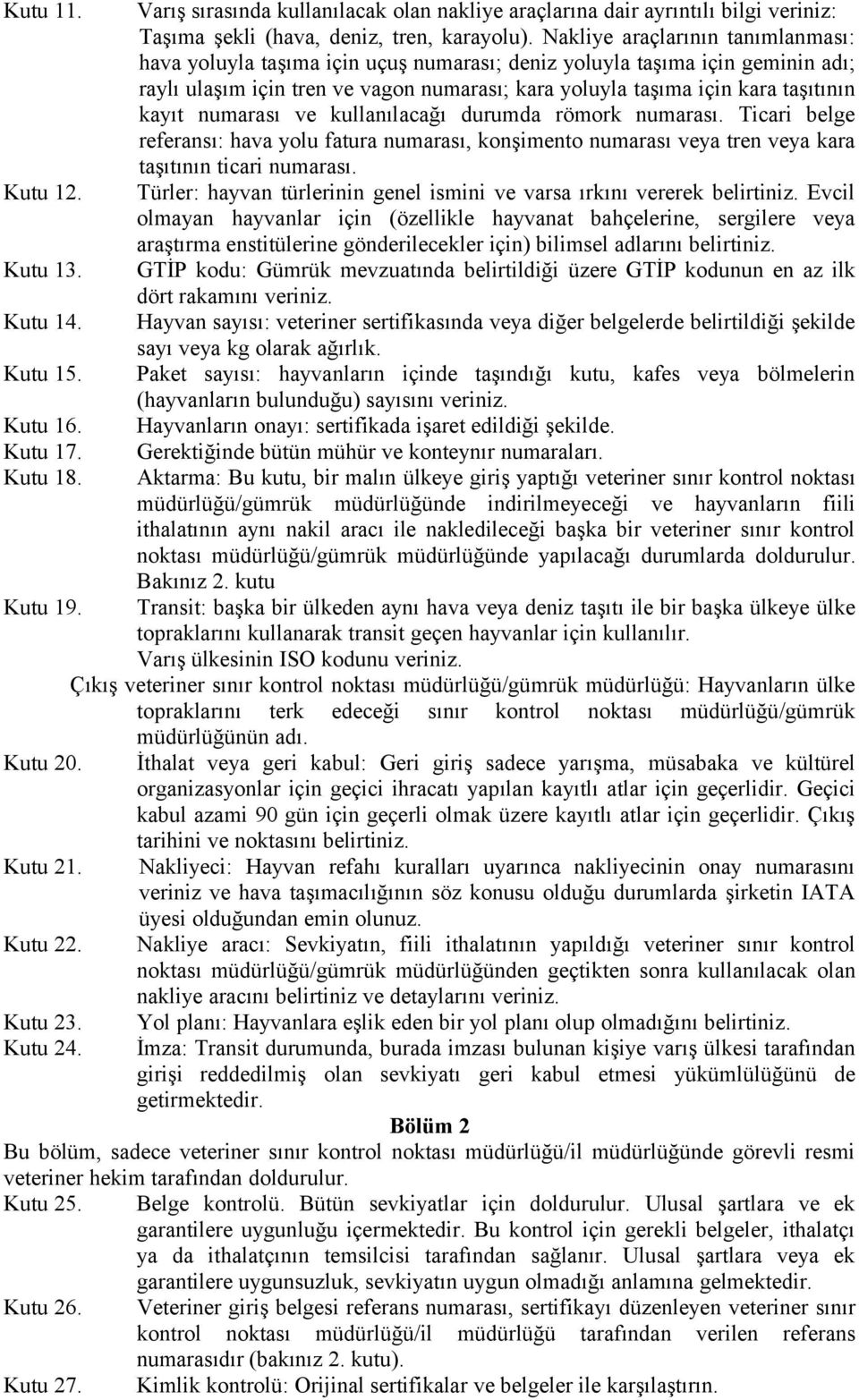 Kutu 11. Varış sırasında kullanılacak olan nakliye araçlarına dair ayrıntılı bilgi veriniz: Taşıma şekli (hava, deniz, tren, karayolu). Nakliye araçlarının tanımlanması: hava yoluyla taşıma için uçuş numarası; deniz yoluyla taşıma için geminin adı; raylı ulaşım için tren ve vagon numarası; kara yoluyla taşıma için kara taşıtının kayıt numarası ve kullanılacağı durumda römork numarası. Ticari belge referansı: hava yolu fatura numarası, konşimento numarası veya tren veya kara taşıtının ticari numarası.

Kutu 12. Türler: hayvan türlerinin genel ismini ve varsa ırkını vererek belirtiniz. Evcil olmayan hayvanlar için (özellikle hayvanat bahçelerine, sergilere veya araştırma enstitülerine gönderilecekler için) bilimsel adlarını belirtiniz.

Kutu 13. GTİP kodu: Gümrük mevzuatında belirtildiği üzere GTİP kodunun en az ilk dört rakamını veriniz.

Kutu 14. Hayvan sayısı: veteriner sertifikasında veya diğer belgelerde belirtildiği şekilde sayı veya kg olarak ağırlık.

Kutu 15. Paket sayısı: hayvanların içinde taşındığı kutu, kafes veya bölmelerin (hayvanların bulunduğu) sayısını veriniz.

Kutu 16. Hayvanların onayı: sertifikada işaret edildiği şekilde.

Kutu 17. Gerektiğinde bütün mühür ve konteynır numaraları.

Kutu 18. Aktarma: Bu kutu, bir malın ülkeye giriş yaptığı veteriner sınır kontrol noktası müdürlüğü/gümrük müdürlüğünde indirilmeyeceği ve hayvanların fiili ithalatının aynı nakil aracı ile nakledileceği başka bir veteriner sınır kontrol noktası müdürlüğü/gümrük müdürlüğünde yapılacağı durumlarda doldurulur. Bakınız 2. kutu

Kutu 19. Transit: başka bir ülkeden aynı hava veya deniz taşıtı ile bir başka ülkeye ülke topraklarını kullanarak transit geçen hayvanlar için kullanılır. Varış ülkesinin ISO kodunu veriniz.

Çıkış veteriner sınır kontrol noktası müdürlüğü/gümrük müdürlüğü: Hayvanların ülke topraklarını terk edeceği sınır kontrol noktası müdürlüğü/gümrük müdürlüğünün adı.

Kutu 20. İthalat veya geri kabul: Geri giriş sadece yarışma, müsabaka ve kültürel organizasyonlar için geçici ihracatı yapılan kayıtlı atlar için geçerlidir. Geçici kabul azami 90 gün için geçerli olmak üzere kayıtlı atlar için geçerlidir. Çıkış tarihini ve noktasını belirtiniz.

Kutu 21. Nakliyeci: Hayvan refahı kuralları uyarınca nakliyecinin onay numarasını veriniz ve hava taşımacılığının söz konusu olduğu durumlarda şirketin IATA üyesi olduğundan emin olunuz.

Kutu 22. Nakliye aracı: Sevkiyatın, fiili ithalatının yapıldığı veteriner sınır kontrol noktası müdürlüğü/gümrük müdürlüğünden geçtikten sonra kullanılacak olan nakliye aracını belirtiniz ve detaylarını veriniz.

Kutu 23. Yol planı: Hayvanlara eşlik eden bir yol planı olup olmadığını belirtiniz.

Kutu 24. İmza: Transit durumunda, burada imzası bulunan kişiye varış ülkesi tarafından girişi reddedilmiş olan sevkiyatı geri kabul etmesi yükümlülüğünü de getirmektedir.

Bölüm 2

Bu bölüm, sadece veteriner sınır kontrol noktası müdürlüğü/il müdürlüğünde görevli resmi veteriner hekim tarafından doldurulur.

Kutu 25. Belge kontrolü. Bütün sevkiyatlar için doldurulur. Ulusal şartlara ve ek garantilere uygunluğu içermektedir. Bu kontrol için gerekli belgeler, ithalatçı ya da ithalatçının temsilcisi tarafından sağlanır. Ulusal şartlara veya ek garantilere uygunsuzluk, sevkiyatın uygun olmadığı anlamına gelmektedir.

Kutu 26. Veteriner giriş belgesi referans numarası, sertifikayı düzenleyen veteriner sınır kontrol noktası müdürlüğü/il müdürlüğü tarafından verilen referans numarasıdır (bakınız 2. kutu).

Kutu 27. Kimlik kontrolü: Orijinal sertifikalar ve belgeler ile karşılaştırın.